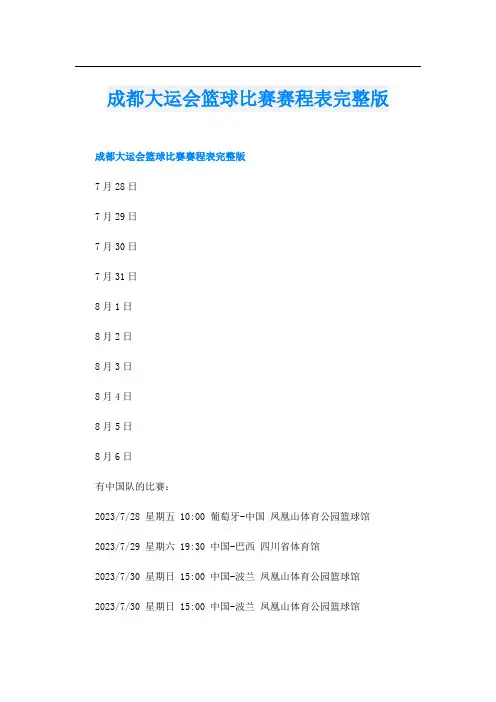 成都大运会篮球比赛赛程表完整版

成都大运会篮球比赛赛程表完整版

7月28日

7月29日

7月30日

7月31日

8月1日

8月2日

8月3日

8月4日

8月5日

8月6日

有中国队的比赛：

2023/7/28 星期五 10:00 葡萄牙-中国 凤凰山体育公园篮球馆

2023/7/29 星期六 19:30 中国-巴西 四川省体育馆

2023/7/30 星期日 15:00 中国-波兰 凤凰山体育公园篮球馆

2023/7/30 星期日 15:00 中国-波兰 凤凰山体育公园篮球馆